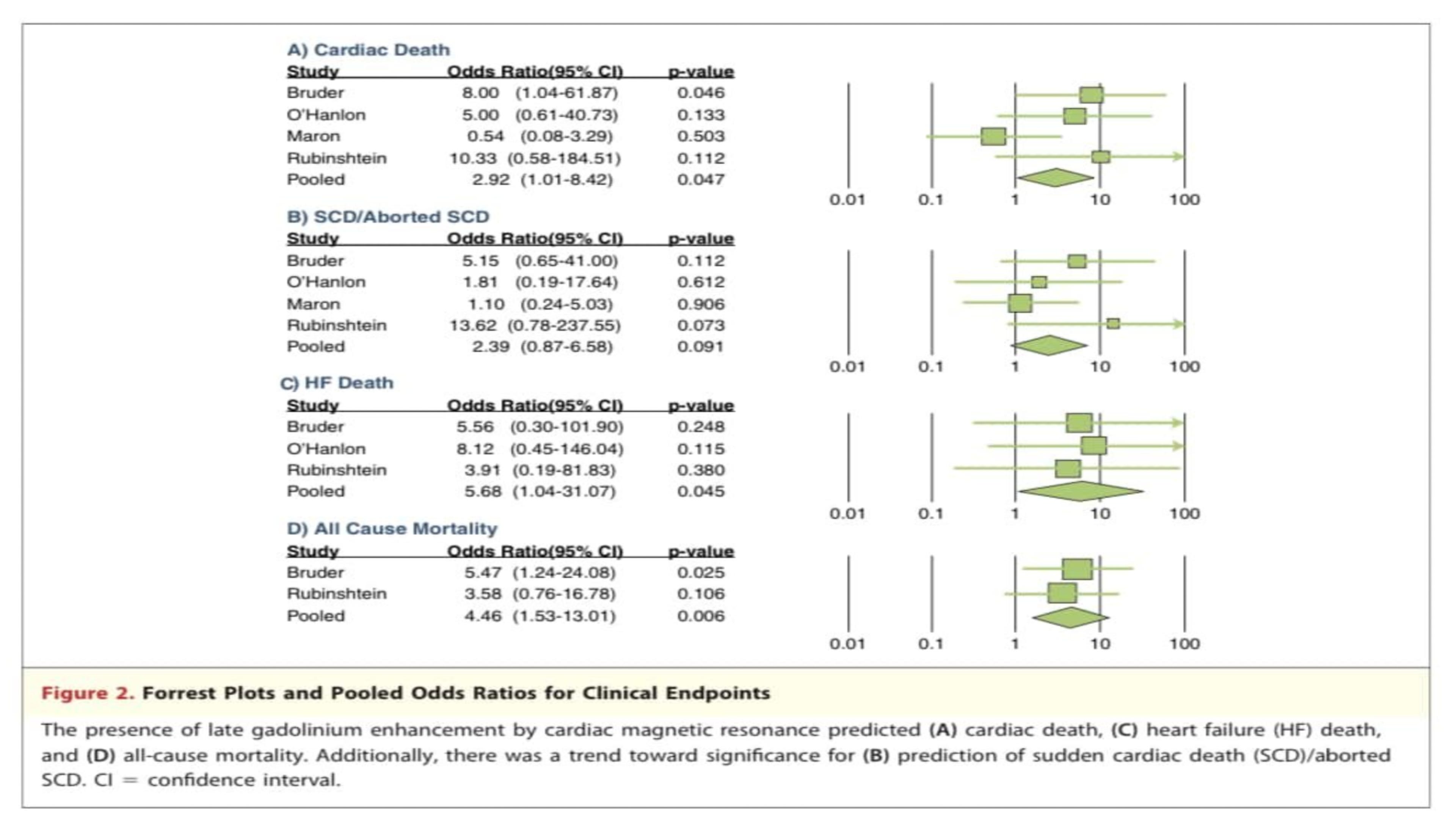 A) Cardiac Death

| Study | Odds Ratio(95% CI) | p-value |
|---|---|---|
| Bruder | 8.00 (1.04-61.87) | 0.046 |
| O'Hanlon | 5.00 (0.61-40.73) | 0.133 |
| Maron | 0.54 (0.08-3.29) | 0.503 |
| Rubinshtein | 10.33 (0.58-184.51) | 0.112 |
| Pooled | 2.92 (1.01-8.42) | 0.047 |

0.01 0.1 1 10 100

B) SCD/Aborted SCD

| Study | Odds Ratio(95% CI) | p-value |
|---|---|---|
| Bruder | 5.15 (0.65-41.00) | 0.112 |
| O'Hanlon | 1.81 (0.19-17.64) | 0.612 |
| Maron | 1.10 (0.24-5.03) | 0.906 |
| Rubinshtein | 13.62 (0.78-237.55) | 0.073 |
| Pooled | 2.39 (0.87-6.58) | 0.091 |

0.01 0.1 1 10 100

C) HF Death

| Study | Odds Ratio(95% CI) | p-value |
|---|---|---|
| Bruder | 5.56 (0.30-101.90) | 0.248 |
| O'Hanlon | 8.12 (0.45-146.04) | 0.115 |
| Rubinshtein | 3.91 (0.19-81.83) | 0.380 |
| Pooled | 5.68 (1.04-31.07) | 0.045 |

0.01 0.1 1 10 100

D) All Cause Mortality

| Study | Odds Ratio(95% CI) | p-value |
|---|---|---|
| Bruder | 5.47 (1.24-24.08) | 0.025 |
| Rubinshtein | 3.58 (0.76-16.78) | 0.106 |
| Pooled | 4.46 (1.53-13.01) | 0.006 |

0.01 0.1 1 10 100

Figure 2. Forrest Plots and Pooled Odds Ratios for Clinical Endpoints

The presence of late gadolinium enhancement by cardiac magnetic resonance predicted (A) cardiac death, (C) heart failure (HF) death, and (D) all-cause mortality. Additionally, there was a trend toward significance for (B) prediction of sudden cardiac death (SCD)/aborted SCD. CI = confidence interval.